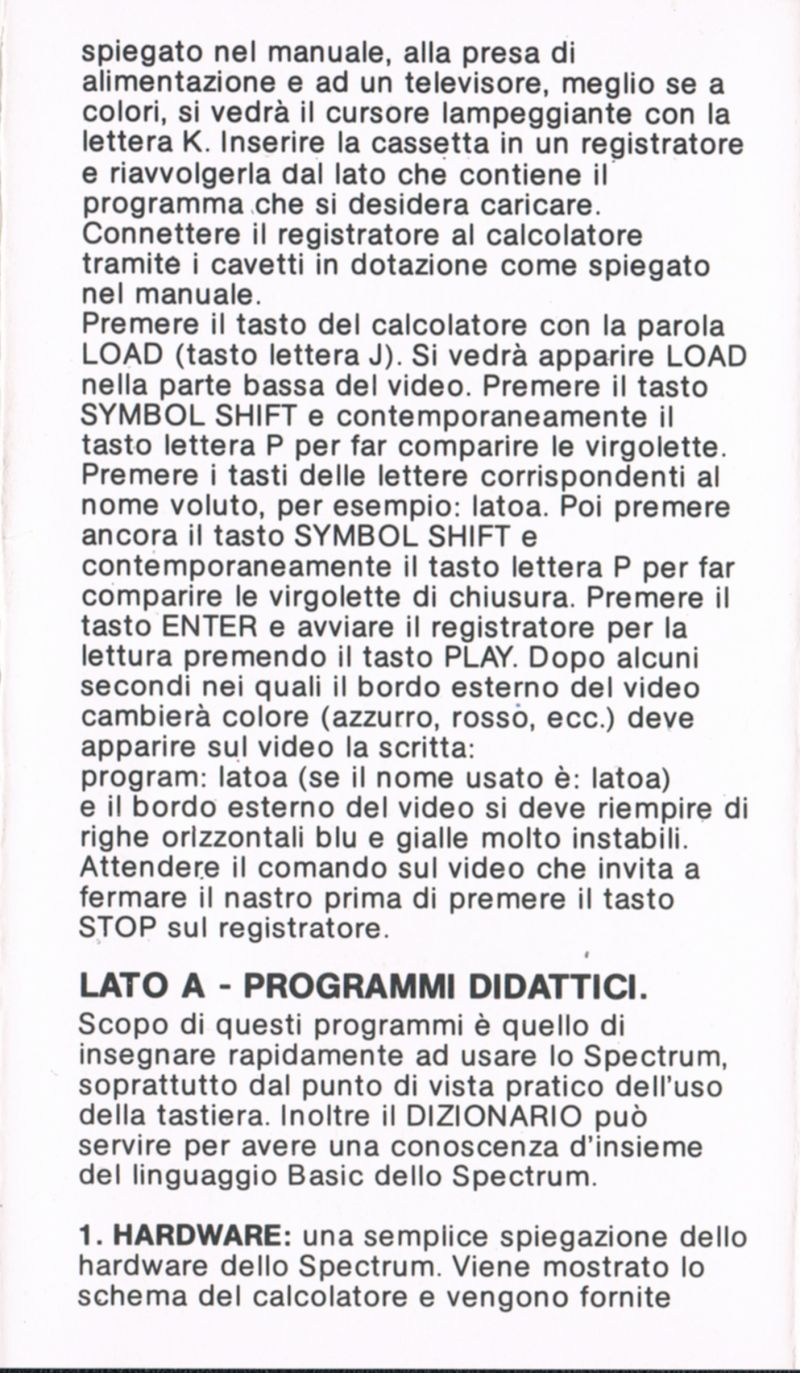 spiegato nel manuale, alla presa di alimentazione e ad un televisore, meglio se a colori, si vedrà il cursore lampeggiante con la lettera K. Inserire la cassetta in un registratore e riavvolgerla dal lato che contiene il programma che si desidera caricare. Connettere il registratore al calcolatore tramite i cavetti in dotazione come spiegato nel manuale.
Premere il tasto del calcolatore con la parola LOAD (tasto lettera J). Si vedrà apparire LOAD nella parte bassa del video. Premere il tasto SYMBOL SHIFT e contemporaneamente il tasto lettera P per far comparire le virgolette. Premere i tasti delle lettere corrispondenti al nome voluto, per esempio: latoa. Poi premere ancora il tasto SYMBOL SHIFT e contemporaneamente il tasto lettera P per far comparire le virgolette di chiusura. Premere il tasto ENTER e avviare il registratore per la lettura premendo il tasto PLAY. Dopo alcuni secondi nei quali il bordo esterno del video cambierà colore (azzurro, rosso, ecc.) deve apparire sul video la scritta:
program: latoa (se il nome usato è: latoa)
e il bordo esterno del video si deve riempire di righe orizzontali blu e gialle molto instabili. Attendere il comando sul video che invita a fermare il nastro prima di premere il tasto STOP sul registratore.

LATO A - PROGRAMMI DIDATTICI.
Scopo di questi programmi è quello di insegnare rapidamente ad usare lo Spectrum, soprattutto dal punto di vista pratico dell'uso della tastiera. Inoltre il DIZIONARIO può servire per avere una conoscenza d'insieme del linguaggio Basic dello Spectrum.

1. HARDWARE: una semplice spiegazione dello hardware dello Spectrum. Viene mostrato lo schema del calcolatore e vengono fornite